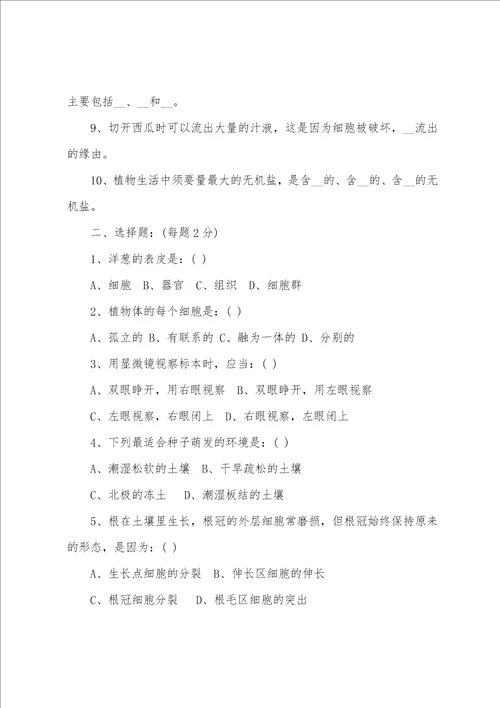 主要包括__、__和__。

9、切开西瓜时可以流出大量的汁液，这是因为细胞被破坏，__流出的缘由。

10、植物生活中须要量最大的无机盐，是含__的、含__的、含__的无机盐。

二、选择题：(每题2分)

1、洋葱的表皮是：( )

A、细胞 B、器官 C、组织 D、细胞群

2、植物体的每个细胞是：( )

A、孤立的 B、有联系的 C、融为一体的 D、分别的

3、用显微镜视察标本时，应当：( )

A、双眼睁开，用右眼视察 B、双眼睁开，用左眼视察

C、左眼视察，右眼闭上 D、右眼视察，左眼闭上

4、下列最适合种子萌发的环境是：( )

A、潮湿松软的土壤 B、干旱疏松的土壤

C、北极的冻土 D、潮湿板结的土壤

5、根在土壤里生长，根冠的外层细胞常磨损，但根冠始终保持原来的形态，是因为：( )

A、生长点细胞的分裂 B、伸长区细胞的伸长

C、根冠细胞分裂 D、根毛区细胞的突出